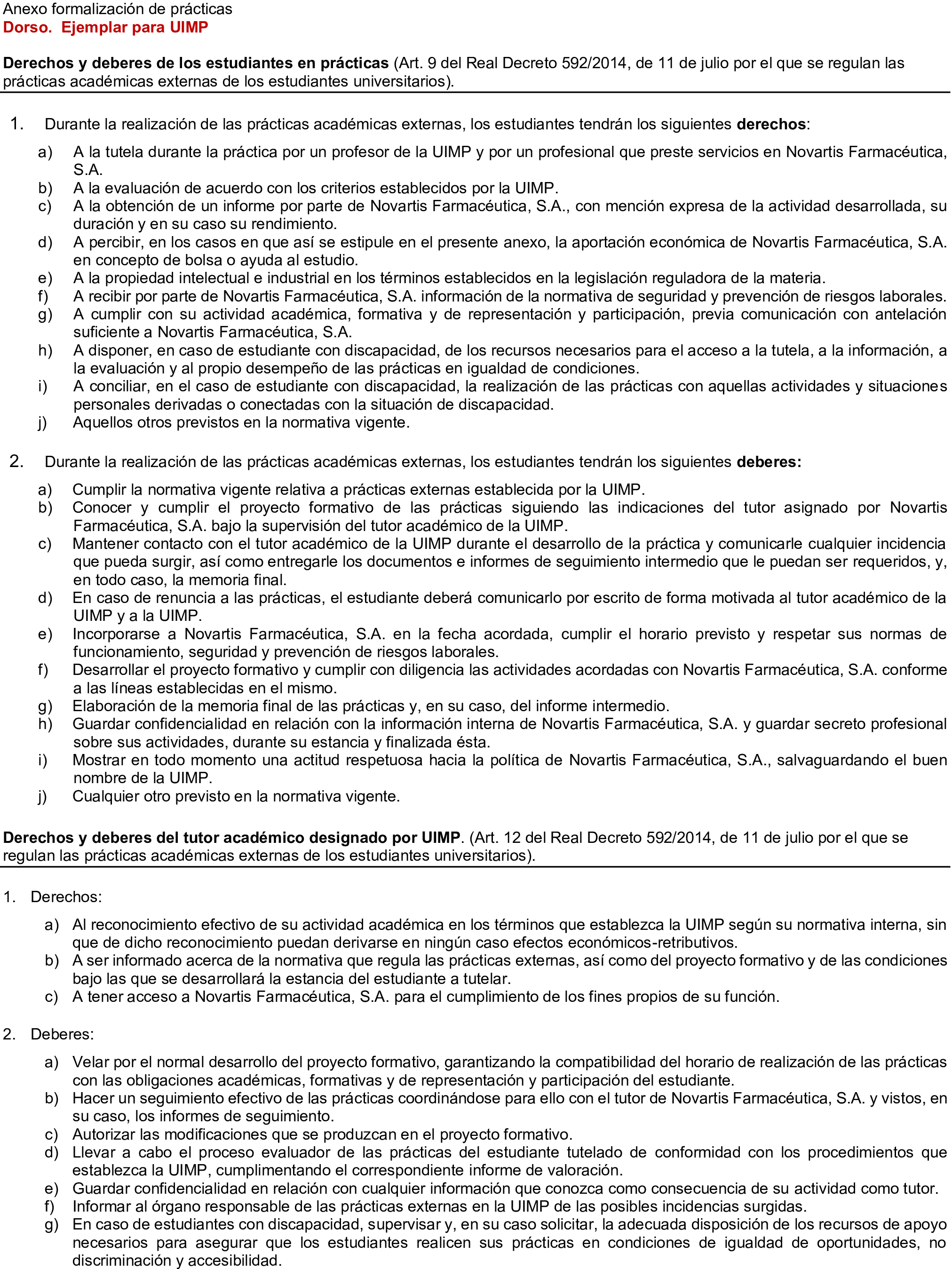 Anexo formalización de prácticas
Dorso. Ejemplar para UIMP

Derechos y deberes de los estudiantes en prácticas (Art. 9 del Real Decreto 592/2014, de 11 de julio por el que se regulan las prácticas académicas externas de los estudiantes universitarios).

1. Durante la realización de las prácticas académicas externas, los estudiantes tendrán los siguientes derechos:

a) A la tutela durante la práctica por un profesor de la UIMP y por un profesional que preste servicios en Novartis Farmacéutica, S.A.
b) A la evaluación de acuerdo con los criterios establecidos por la UIMP.
c) A la obtención de un informe por parte de Novartis Farmacéutica, S.A., con mención expresa de la actividad desarrollada, su duración y en su caso su rendimiento.
d) A percibir, en los casos en que así se estipule en el presente anexo, la aportación económica de Novartis Farmacéutica, S.A. en concepto de bolsa o ayuda al estudio.
e) A la propiedad intelectual e industrial en los términos establecidos en la legislación reguladora de la materia.
f) A recibir por parte de Novartis Farmacéutica, S.A. información de la normativa de seguridad y prevención de riesgos laborales.
g) A cumplir con su actividad académica, formativa y de representación y participación, previa comunicación con antelación suficiente a Novartis Farmacéutica, S.A.
h) A disponer, en caso de estudiante con discapacidad, de los recursos necesarios para el acceso a la tutela, a la información, a la evaluación y al propio desempeño de las prácticas en igualdad de condiciones.
i) A conciliar, en el caso de estudiante con discapacidad, la realización de las prácticas con aquellas actividades y situaciones personales derivadas o conectadas con la situación de discapacidad.
j) Aquellos otros previstos en la normativa vigente.

2. Durante la realización de las prácticas académicas externas, los estudiantes tendrán los siguientes deberes:

a) Cumplir la normativa vigente relativa a prácticas externas establecida por la UIMP.
b) Conocer y cumplir el proyecto formativo de las prácticas siguiendo las indicaciones del tutor asignado por Novartis Farmacéutica, S.A. bajo la supervisión del tutor académico de la UIMP.
c) Mantener contacto con el tutor académico de la UIMP durante el desarrollo de la práctica y comunicarle cualquier incidencia que pueda surgir, así como entregarle los documentos e informes de seguimiento intermedio que le puedan ser requeridos, y, en todo caso, la memoria final.
d) En caso de renuncia a las prácticas, el estudiante deberá comunicarlo por escrito de forma motivada al tutor académico de la UIMP y a la UIMP.
e) Incorporarse a Novartis Farmacéutica, S.A. en la fecha acordada, cumplir el horario previsto y respetar sus normas de funcionamiento, seguridad y prevención de riesgos laborales.
f) Desarrollar el proyecto formativo y cumplir con diligencia las actividades acordadas con Novartis Farmacéutica, S.A. conforme a las líneas establecidas en el mismo.
g) Elaboración de la memoria final de las prácticas y, en su caso, del informe intermedio.
h) Guardar confidencialidad en relación con la información interna de Novartis Farmacéutica, S.A. y guardar secreto profesional sobre sus actividades, durante su estancia y finalizada ésta.
i) Mostrar en todo momento una actitud respetuosa hacia la política de Novartis Farmacéutica, S.A., salvaguardando el buen nombre de la UIMP.
j) Cualquier otro previsto en la normativa vigente.

Derechos y deberes del tutor académico designado por UIMP. (Art. 12 del Real Decreto 592/2014, de 11 de julio por el que se regulan las prácticas académicas externas de los estudiantes universitarios).

1. Derechos:

a) Al reconocimiento efectivo de su actividad académica en los términos que establezca la UIMP según su normativa interna, sin que de dicho reconocimiento puedan derivarse en ningún caso efectos económicos-retributivos.
b) A ser informado acerca de la normativa que regula las prácticas externas, así como del proyecto formativo y de las condiciones bajo las que se desarrollará la estancia del estudiante a tutelar.
c) A tener acceso a Novartis Farmacéutica, S.A. para el cumplimiento de los fines propios de su función.

2. Deberes:

a) Velar por el normal desarrollo del proyecto formativo, garantizando la compatibilidad del horario de realización de las prácticas con las obligaciones académicas, formativas y de representación y participación del estudiante.
b) Hacer un seguimiento efectivo de las prácticas coordinándose para ello con el tutor de Novartis Farmacéutica, S.A. y vistos, en su caso, los informes de seguimiento.
c) Autorizar las modificaciones que se produzcan en el proyecto formativo.
d) Llevar a cabo el proceso evaluador de las prácticas del estudiante tutelado de conformidad con los procedimientos que establezca la UIMP, cumplimentando el correspondiente informe de valoración.
e) Guardar confidencialidad en relación con cualquier información que conozca como consecuencia de su actividad como tutor.
f) Informar al órgano responsable de las prácticas externas en la UIMP de las posibles incidencias surgidas.
g) En caso de estudiantes con discapacidad, supervisar y, en su caso solicitar, la adecuada disposición de los recursos de apoyo necesarios para asegurar que los estudiantes realicen sus prácticas en condiciones de igualdad de oportunidades, no discriminación y accesibilidad.